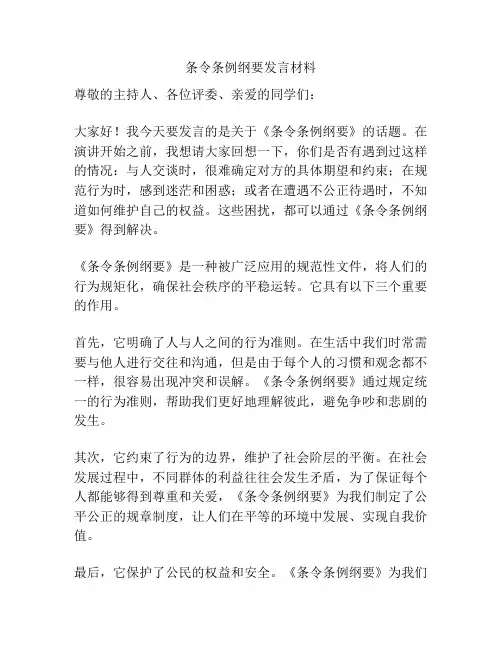 条令条例纲要发言材料

尊敬的主持人、各位评委、亲爱的同学们：

大家好！我今天要发言的是关于《条令条例纲要》的话题。在演讲开始之前，我想请大家回想一下，你们是否有遇到过这样的情况：与人交谈时，很难确定对方的具体期望和约束；在规范行为时，感到迷茫和困惑；或者在遭遇不公正待遇时，不知道如何维护自己的权益。这些困扰，都可以通过《条令条例纲要》得到解决。

《条令条例纲要》是一种被广泛应用的规范性文件，将人们的行为规矩化，确保社会秩序的平稳运转。它具有以下三个重要的作用。

首先，它明确了人与人之间的行为准则。在生活中我们时常需要与他人进行交往和沟通，但是由于每个人的习惯和观念都不一样，很容易出现冲突和误解。《条令条例纲要》通过规定统一的行为准则，帮助我们更好地理解彼此，避免争吵和悲剧的发生。

其次，它约束了行为的边界，维护了社会阶层的平衡。在社会发展过程中，不同群体的利益往往会发生矛盾，为了保证每个人都能够得到尊重和关爱，《条令条例纲要》为我们制定了公平公正的规章制度，让人们在平等的环境中发展、实现自我价值。

最后，它保护了公民的权益和安全。《条令条例纲要》为我们